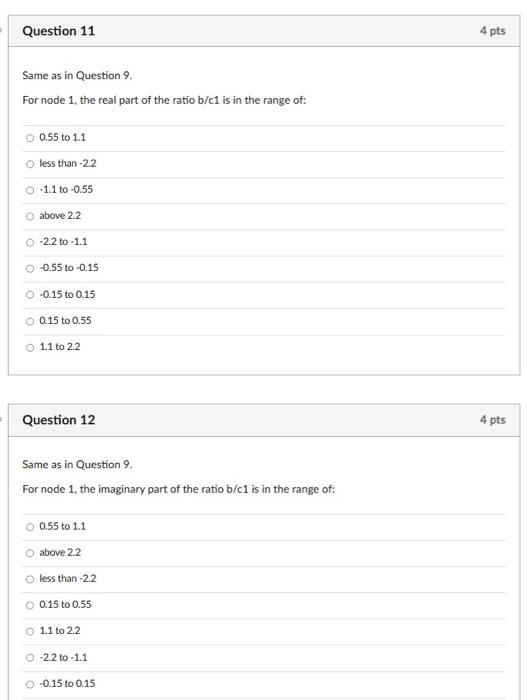 Question 11

4 pts

Same as in Question 9.

For node 1, the real part of the ratio b/c1 is in the range of:

0.55 to 1.1

less than -2.2

-1.1 to -0.55

above 2.2

-2.2 to -1.1

-0.55 to -0.15

-0.15 to 0.15

0.15 to 0.55

1.1 to 2.2

Question 12

4 pts

Same as in Question 9.

For node 1, the imaginary part of the ratio b/c1 is in the range of:

0.55 to 1.1

above 2.2

less than -2.2

0.15 to 0.55

1.1 to 2.2

-2.2 to -1.1

-0.15 to 0.15